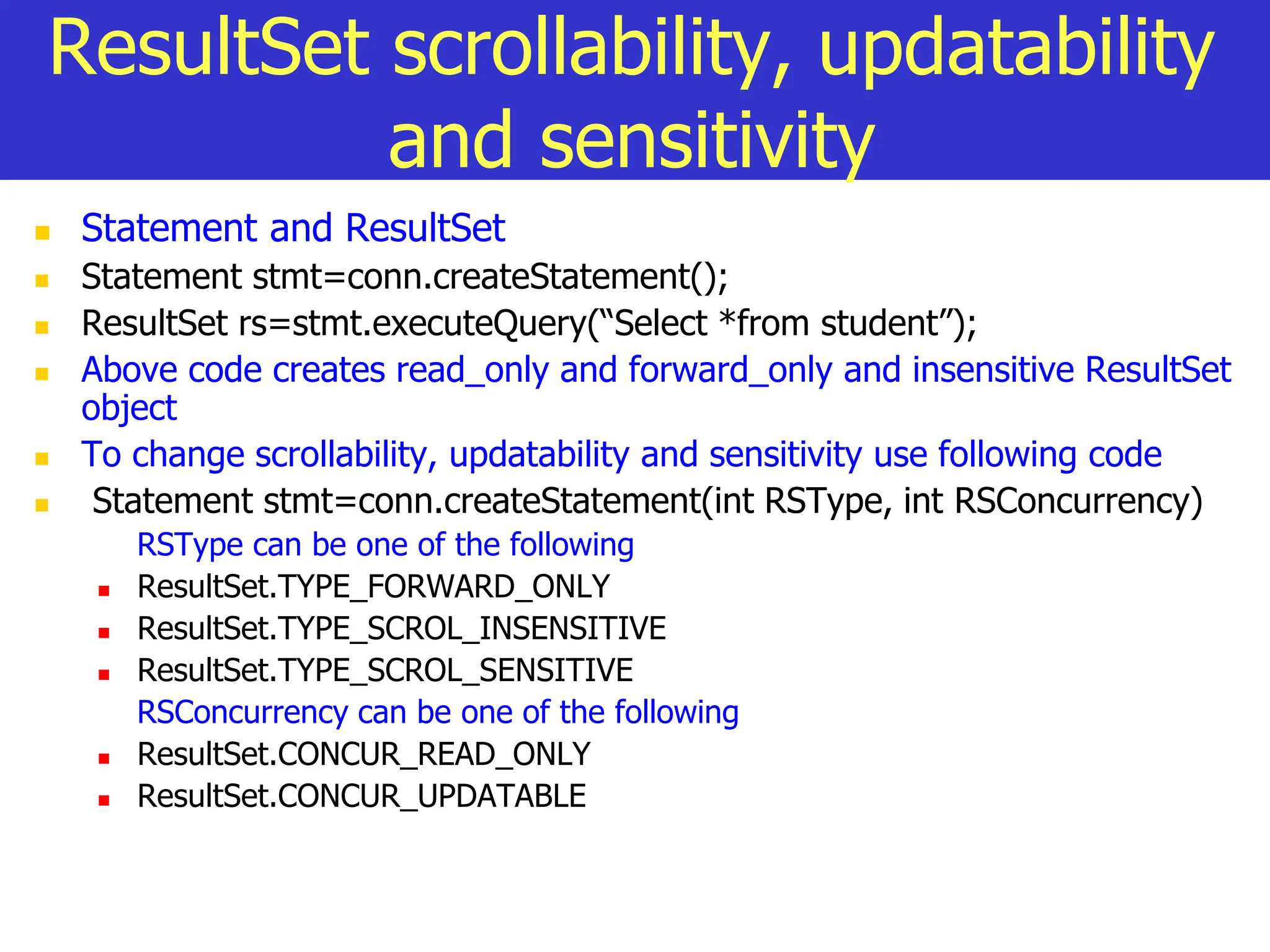 ResultSet scrollability, updatability and sensitivity

- Statement and ResultSet
- Statement stmt=conn.createStatement();
- ResultSet rs=stmt.executeQuery(“Select *from student”);
- Above code creates read_only and forward_only and insensitive ResultSet object
- To change scrollability, updatability and sensitivity use following code
- Statement stmt=conn.createStatement(int RSType, int RSConcurrency)

RSType can be one of the following

- ResultSet.TYPE_FORWARD_ONLY
- ResultSet.TYPE_SCROL_INSENSITIVE
- ResultSet.TYPE_SCROL_SENSITIVE

RSConcurrency can be one of the following

- ResultSet.CONCUR_READ_ONLY
- ResultSet.CONCUR_UPDATABLE